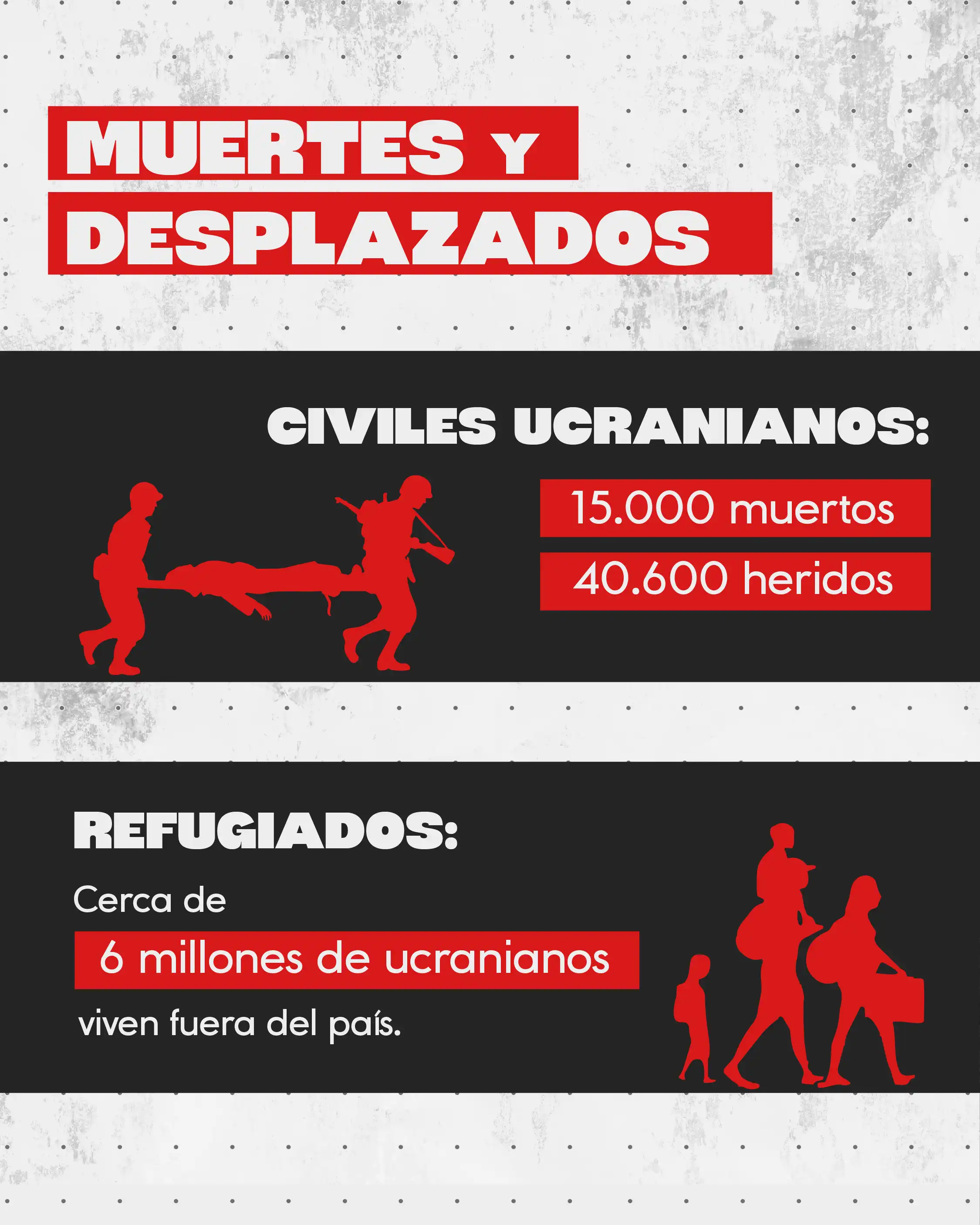 MUERTES Y DESPLAZADOS

CIVILES UCRANIANOS:

15.000 muertos

40.600 heridos

REFUGIADOS:

Cerca de

6 millones de ucranianos

viven fuera del país.